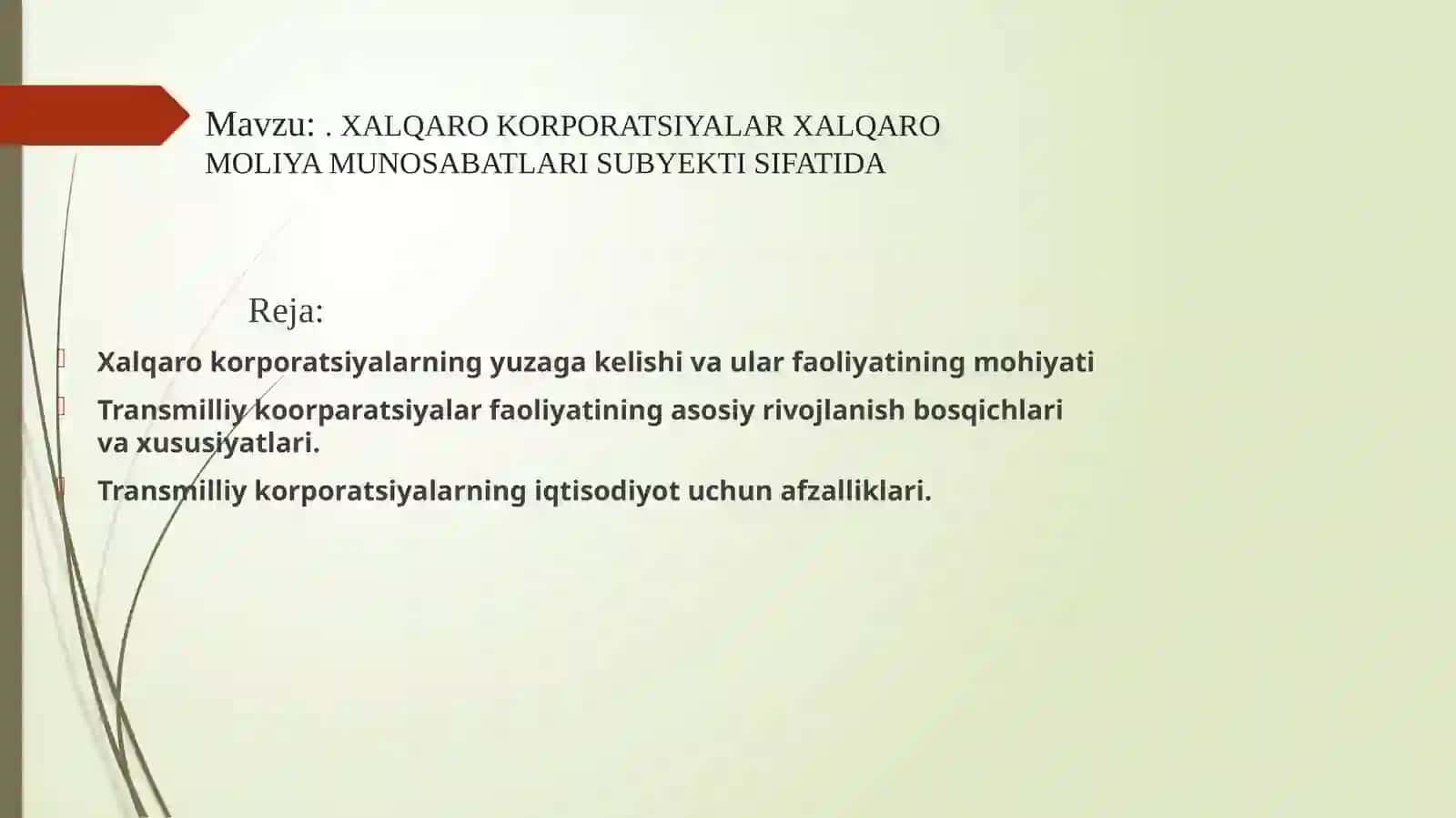 Mavzu: . XALQARO KORPORATSIYALAR XALQARO MOLIYA MUNOSABATLARI SUBYEKTI SIFATIDA

Reja:

Xalqaro korporatsiyalarning yuzaga kelishi va ular faoliyatining mohiyati

Transmilliy koorparatsiyalar faoliyatining asosiy rivojlanish bosqichlari va xususiyatlari.

Transmilliy korporatsiyalarning iqtisodiyot uchun afzalliklari.